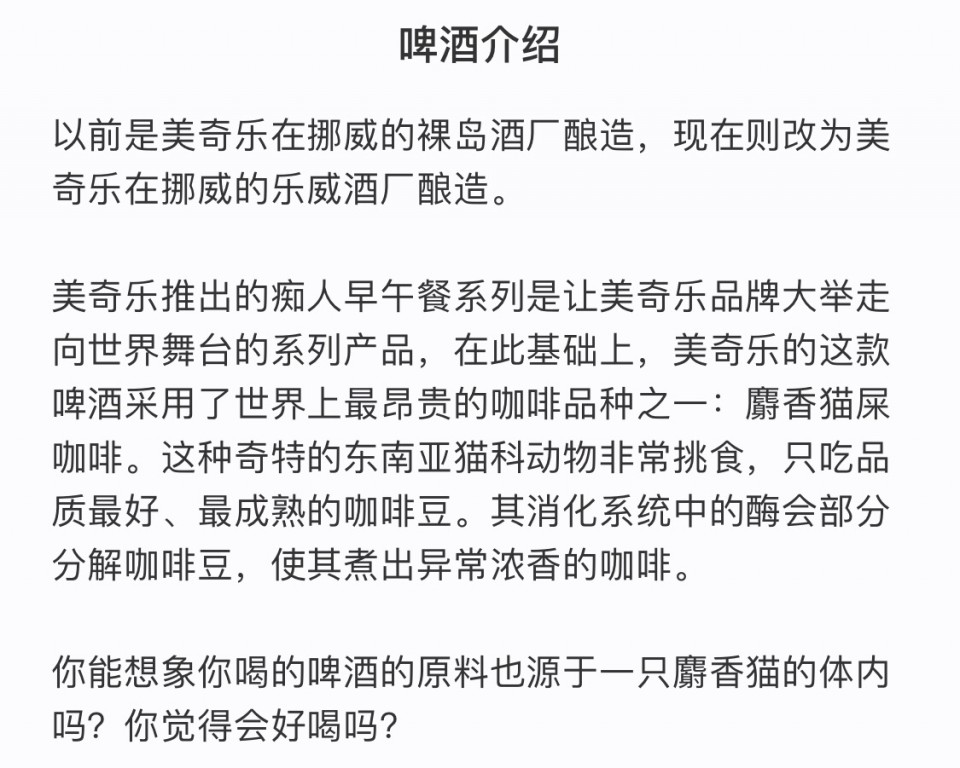 啤酒介绍

以前是美奇乐在挪威的裸岛酒厂酿造，现在则改为美奇乐在挪威的乐威酒厂酿造。

美奇乐推出的痴人早午餐系列是让美奇乐品牌大举走向世界舞台的系列产品，在此基础上，美奇乐的这款啤酒采用了世界上最昂贵的咖啡品种之一：麝香猫屎咖啡。这种奇特的东南亚猫科动物非常挑食，只吃品质最好、最成熟的咖啡豆。其消化系统中的酶会部分分解咖啡豆，使其煮出异常浓香的咖啡。

你能想象你喝的啤酒的原料也源于一只麝香猫的体内吗？你觉得会好喝吗？